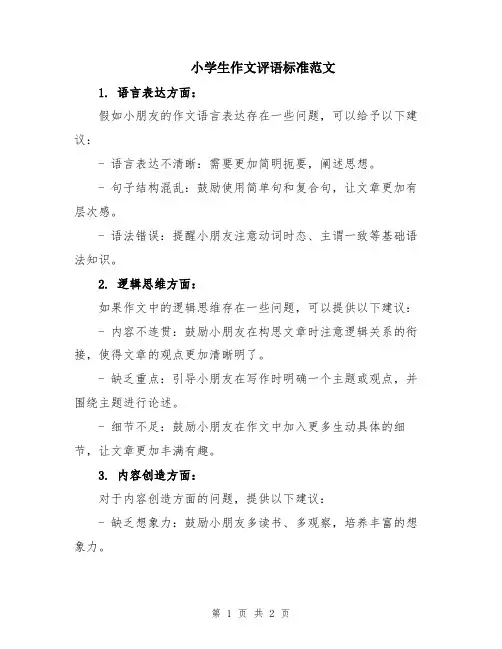 小学生作文评语标准范文

1. 语言表达方面：

假如小朋友的作文语言表达存在一些问题，可以给予以下建议：

- 语言表达不清晰：需要更加简明扼要，阐述思想。

- 句子结构混乱：鼓励使用简单句和复合句，让文章更加有层次感。

- 语法错误：提醒小朋友注意动词时态、主谓一致等基础语法知识。

2. 逻辑思维方面：

如果作文中的逻辑思维存在一些问题，可以提供以下建议：

- 内容不连贯：鼓励小朋友在构思文章时注意逻辑关系的衔接，使得文章的观点更加清晰明了。

- 缺乏重点：引导小朋友在写作时明确一个主题或观点，并围绕主题进行论述。

- 细节不足：鼓励小朋友在作文中加入更多生动具体的细节，让文章更加丰满有趣。

3. 内容创造方面：

对于内容创造方面的问题，提供以下建议：

- 缺乏想象力：鼓励小朋友多读书、多观察，培养丰富的想象力。

第 1 页 共 2 页